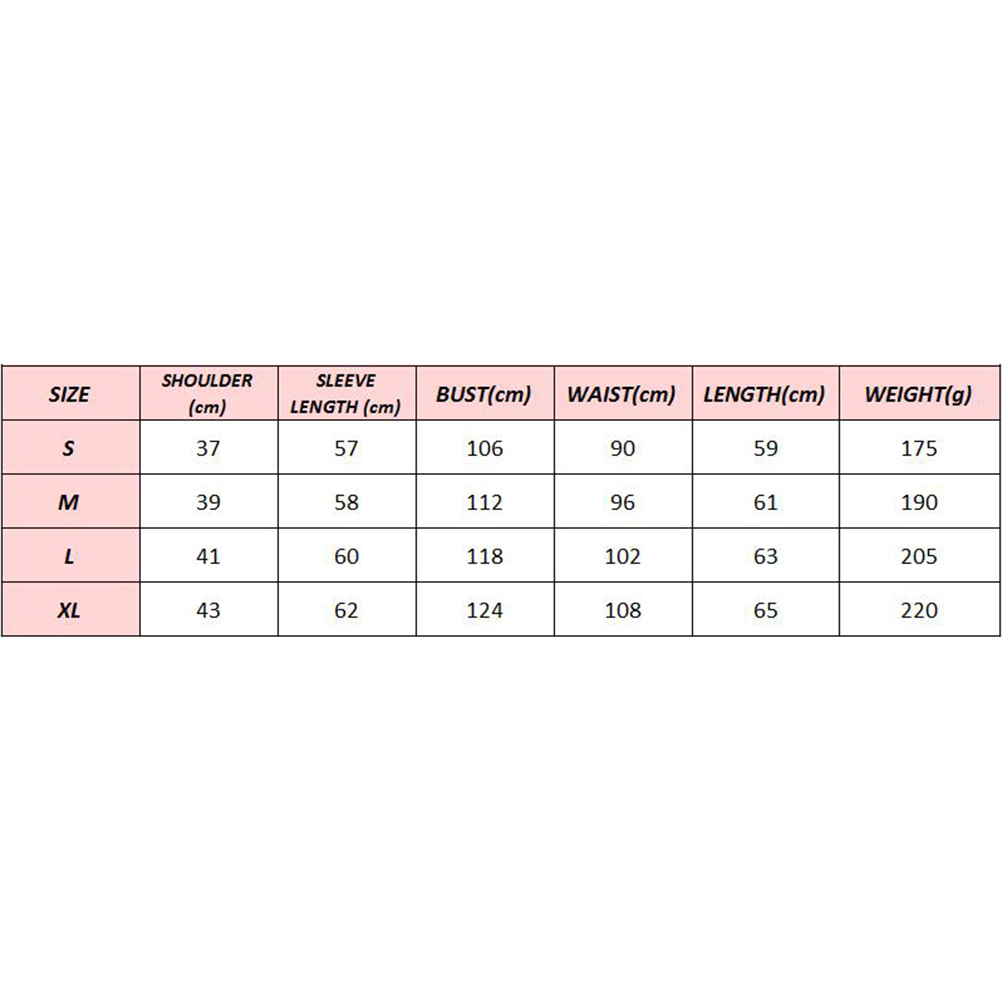 | SIZE | SHOULDER (cm) | SLEEVE LENGTH (cm) | BUST(cm) | WAIST(cm) | LENGTH(cm) | WEIGHT(g) |
|---|---|---|---|---|---|---|
| S | 37 | 57 | 106 | 90 | 59 | 175 |
| M | 39 | 58 | 112 | 96 | 61 | 190 |
| L | 41 | 60 | 118 | 102 | 63 | 205 |
| XL | 43 | 62 | 124 | 108 | 65 | 220 |